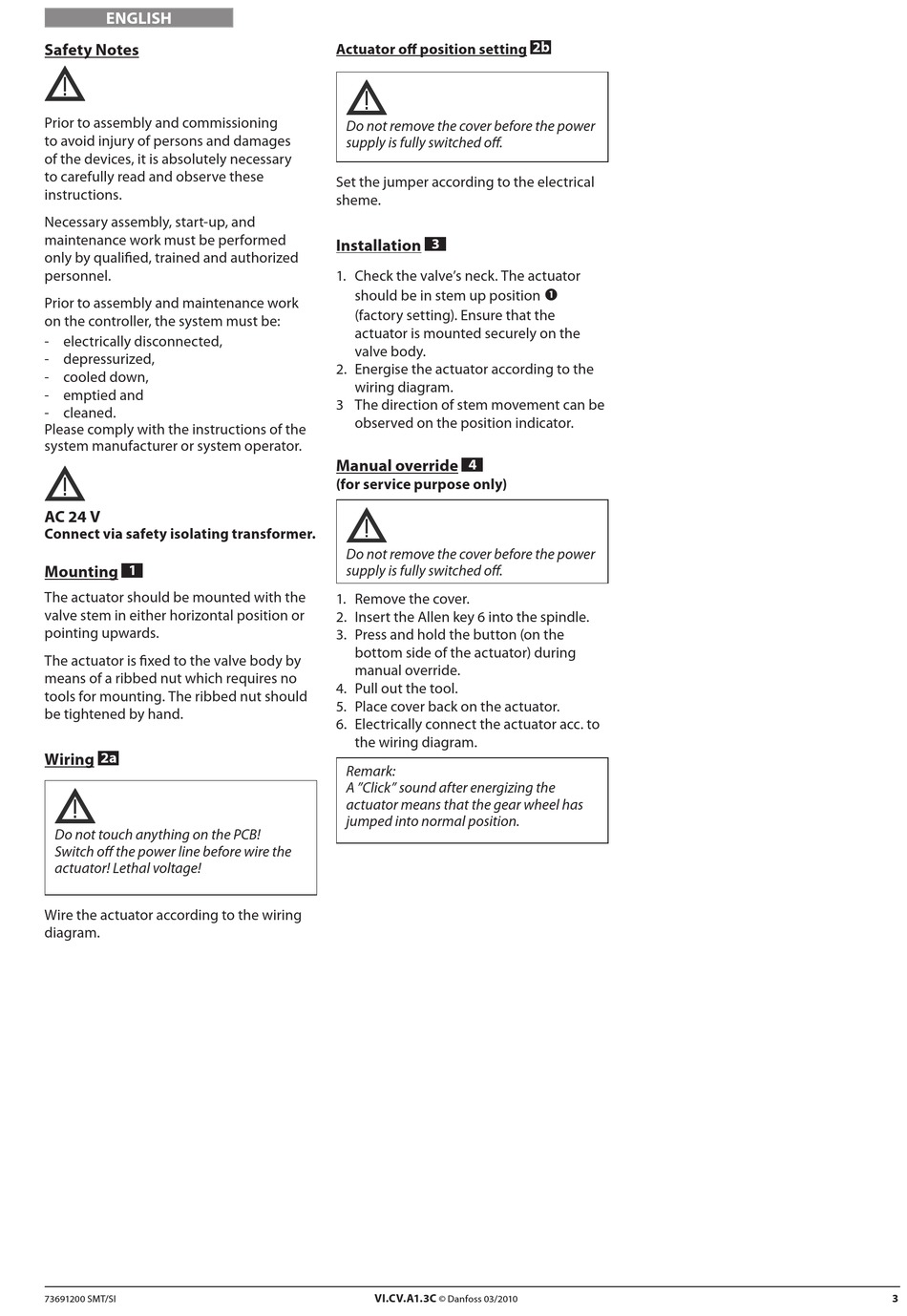 ENGLISH

Safety Notes

Prior to assembly and commissioning to avoid injury of persons and damages of the devices, it is absolutely necessary to carefully read and observe these instructions.

Necessary assembly, start-up, and maintenance work must be performed only by qualified, trained and authorized personnel.

Prior to assembly and maintenance work on the controller, the system must be:
- electrically disconnected,
- depressurized,
- cooled down,
- emptied and
- cleaned.
Please comply with the instructions of the system manufacturer or system operator.

AC 24 V
Connect via safety isolating transformer.

Mounting 1

The actuator should be mounted with the valve stem in either horizontal position or pointing upwards.

The actuator is fixed to the valve body by means of a ribbed nut which requires no tools for mounting. The ribbed nut should be tightened by hand.

Wiring 2a

Do not touch anything on the PCB! Switch off the power line before wire the actuator! Lethal voltage!

Wire the actuator according to the wiring diagram.

Actuator off position setting 2b

Do not remove the cover before the power supply is fully switched off.

Set the jumper according to the electrical sheme.

Installation 3

1. Check the valve's neck. The actuator should be in stem up position ❶ (factory setting). Ensure that the actuator is mounted securely on the valve body.
2. Energise the actuator according to the wiring diagram.
3 The direction of stem movement can be observed on the position indicator.

Manual override 4
(for service purpose only)

Do not remove the cover before the power supply is fully switched off.

1. Remove the cover.
2. Insert the Allen key 6 into the spindle.
3. Press and hold the button (on the bottom side of the actuator) during manual override.
4. Pull out the tool.
5. Place cover back on the actuator.
6. Electrically connect the actuator acc. to the wiring diagram.

Remark:
A "Click" sound after energizing the actuator means that the gear wheel has jumped into normal position.

73691200 SMT/SI VI.CV.A1.3C © Danfoss 03/2010 3